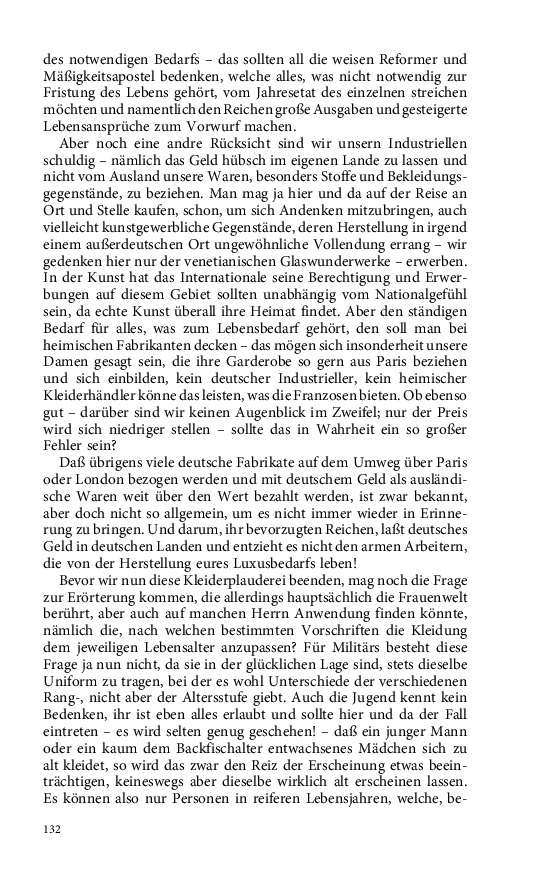 des notwendigen Bedarfs – das sollten all die weisen Reformer und Mäßigkeitsapostel bedenken, welche alles, was nicht notwendig zur Fristung des Lebens gehört, vom Jahresetat des einzelnen streichen möchten und namentlich den Reichen große Ausgaben und gesteigerte Lebensansprüche zum Vorwurf machen.

Aber noch eine andre Rücksicht sind wir unsern Industriellen schuldig – nämlich das Geld hübsch im eigenen Lande zu lassen und nicht vom Ausland unsere Waren, besonders Stoffe und Bekleidungsgegenstände, zu beziehen. Man mag ja hier und da auf der Reise an Ort und Stelle kaufen, schon, um sich Andenken mitzubringen, auch vielleicht kunstgewerbliche Gegenstände, deren Herstellung in irgend einem außerdeutschen Ort ungewöhnliche Vollendung errang – wir gedenken hier nur der venetianischen Glaswunderwerke – erwerben. In der Kunst hat das Internationale seine Berechtigung und Erwerbungen auf diesem Gebiet sollten unabhängig vom Nationalgefühl sein, da echte Kunst überall ihre Heimat findet. Aber den ständigen Bedarf für alles, was zum Lebensbedarf gehört, den soll man bei heimischen Fabrikanten decken – das mögen sich insonderheit unsere Damen gesagt sein, die ihre Garderobe so gern aus Paris beziehen und sich einbilden, kein deutscher Industrieller, kein heimischer Kleiderhändler könne das leisten, was die Franzosen bieten. Ob ebenso gut – darüber sind wir keinen Augenblick im Zweifel; nur der Preis wird sich niedriger stellen – sollte das in Wahrheit ein so großer Fehler sein?

Daß übrigens viele deutsche Fabrikate auf dem Umweg über Paris oder London bezogen werden und mit deutschem Geld als ausländische Waren weit über den Wert bezahlt werden, ist zwar bekannt, aber doch nicht so allgemein, um es nicht immer wieder in Erinnerung zu bringen. Und darum, ihr bevorzugten Reichen, laßt deutsches Geld in deutschen Landen und entzieht es nicht den armen Arbeitern, die von der Herstellung eures Luxusbedarfs leben!

Bevor wir nun diese Kleiderplauderei beenden, mag noch die Frage zur Erörterung kommen, die allerdings hauptsächlich die Frauenwelt berührt, aber auch auf manchen Herrn Anwendung finden könnte, nämlich die, nach welchen bestimmten Vorschriften die Kleidung dem jeweiligen Lebensalter anzupassen? Für Militärs besteht diese Frage ja nun nicht, da sie in der glücklichen Lage sind, stets dieselbe Uniform zu tragen, bei der es wohl Unterschiede der verschiedenen Rang-, nicht aber der Altersstufe giebt. Auch die Jugend kennt kein Bedenken, ihr ist eben alles erlaubt und sollte hier und da der Fall eintreten – es wird selten genug geschehen! – daß ein junger Mann oder ein kaum dem Backfischalter entwachsenes Mädchen sich zu alt kleidet, so wird das zwar den Reiz der Erscheinung etwas beeinträchtigen, keineswegs aber dieselbe wirklich alt erscheinen lassen. Es können also nur Personen in reiferen Lebensjahren, welche, be-

132